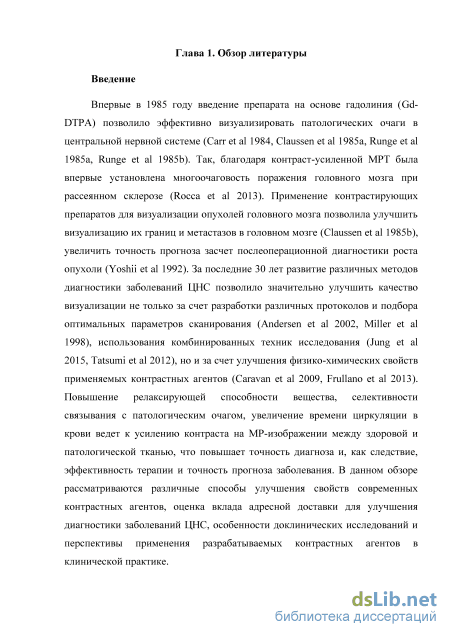 Глава 1. Обзор литературы

Введение

Впервые в 1985 году введение препарата на основе гадолиния (Gd-DTPA) позволило эффективно визуализировать патологических очаги в центральной нервной системе (Carr et al 1984, Claussen et al 1985a, Runge et al 1985a, Runge et al 1985b). Так, благодаря контраст-усиленной МРТ была впервые установлена многоочаговость поражения головного мозга при рассеянном склерозе (Rocca et al 2013). Применение контрастирующих препаратов для визуализации опухолей головного мозга позволила улучшить визуализацию их границ и метастазов в головном мозге (Claussen et al 1985b), увеличить точность прогноза засчет послеоперационной диагностики роста опухоли (Yoshii et al 1992). За последние 30 лет развитие различных методов диагностики заболеваний ЦНС позволило значительно улучшить качество визуализации не только за счет разработки различных протоколов и подбора оптимальных параметров сканирования (Andersen et al 2002, Miller et al 1998), использования комбинированных техник исследования (Jung et al 2015, Tatsumi et al 2012), но и за счет улучшения физико-химических свойств применяемых контрастных агентов (Caravan et al 2009, Frullano et al 2013). Повышение релаксирующей способности вещества, селективности связывания с патологическим очагом, увеличение времени циркуляции в крови ведет к усилению контраста на МР-изображении между здоровой и патологической тканью, что повышает точность диагноза и, как следствие, эффективность терапии и точность прогноза заболевания. В данном обзоре рассматриваются различные способы улучшения свойств современных контрастных агентов, оценка вклада адресной доставки для улучшения диагностики заболеваний ЦНС, особенности доклинических исследований и перспективы применения разрабатываемых контрастных агентов в клинической практике.

dsLib.net
библиотека диссертаций